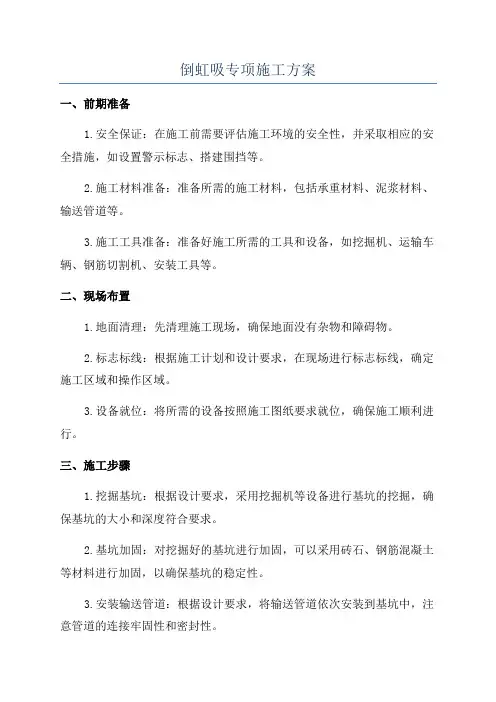 倒虹吸专项施工方案

一、前期准备

1.安全保证：在施工前需要评估施工环境的安全性，并采取相应的安全措施，如设置警示标志、搭建围挡等。

2.施工材料准备：准备所需的施工材料，包括承重材料、泥浆材料、输送管道等。

3.施工工具准备：准备好施工所需的工具和设备，如挖掘机、运输车辆、钢筋切割机、安装工具等。

二、现场布置

1.地面清理：先清理施工现场，确保地面没有杂物和障碍物。

2.标志标线：根据施工计划和设计要求，在现场进行标志标线，确定施工区域和操作区域。

3.设备就位：将所需的设备按照施工图纸要求就位，确保施工顺利进行。

三、施工步骤

1.挖掘基坑：根据设计要求，采用挖掘机等设备进行基坑的挖掘，确保基坑的大小和深度符合要求。

2.基坑加固：对挖掘好的基坑进行加固，可以采用砖石、钢筋混凝土等材料进行加固，以确保基坑的稳定性。

3.安装输送管道：根据设计要求，将输送管道依次安装到基坑中，注意管道的连接牢固性和密封性。